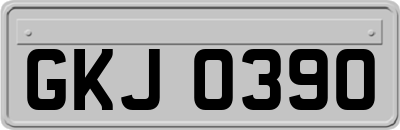 GKJ 0390